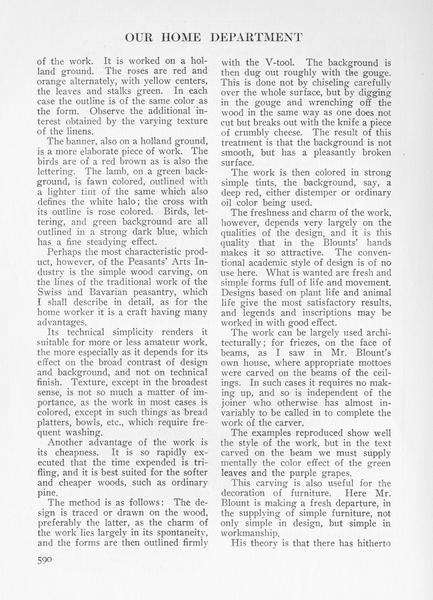 OUR HOME DEPARTMENT

of the work. It is worked on a holland ground. The roses are red and orange alternately, with yellow centers, the leaves and stalks green. In each case the outline is of the same color as the form. Observe the additional interest obtained by the varying texture of the linens.

The banner, also on a holland ground, is a more elaborate piece of work. The birds are of a red brown as is also the lettering. The lamb, on a green background, is fawn colored, outlined with a lighter tint of the same which also defines the white halo; the cross with its outline is rose colored. Birds, lettering, and green background are all outlined in a strong dark blue, which has a fine steadying effect.

Perhaps the most characteristic product, however, of the Peasants' Arts Industry is the simple wood carving, on the lines of the traditional work of the Swiss and Bavarian peasantry, which I shall describe in detail, as for the home worker it is a craft having many advantages.

Its technical simplicity renders it suitable for more or less amateur work, the more especially as it depends for its effect on the broad contrast of design and background, and not on technical finish. Texture, except in the broadest sense, is not so much a matter of importance, as the work in most cases is colored, except in such things as bread platters, bowls, etc., which require frequent washing.

Another advantage of the work is its cheapness. It is so rapidly executed that the time expended is trifling, and it is best suited for the softer and cheaper woods, such as ordinary pine.

The method is as follows: The design is traced or drawn on the wood, preferably the latter, as the charm of the work lies largely in its spontaneity, and the forms are then outlined firmly with the V-tool. The background is then dug out roughly with the gouge. This is done not by chiseling carefully over the whole surface, but by digging in the gouge and wrenching off the wood in the same way as one does not cut but breaks out with the knife a piece of crumbly cheese. The result of this treatment is that the background is not smooth, but has a pleasantly broken surface.

The work is then colored in strong simple tints, the background, say, a deep red, either distemper or ordinary oil color being used.

The freshness and charm of the work, however, depends very largely on the qualities of the design, and it is this quality that in the Blounts' hands makes it so attractive. The conventional academic style of design is of no use here. What is wanted are fresh and simple forms full of life and movement. Designs based on plant life and animal life give the most satisfactory results, and legends and inscriptions may be worked in with good effect.

The work can be largely used architecturally; for friezes, on the face of beams, as I saw in Mr. Blount's own house, where appropriate mottoes were carved on the beams of the ceilings. In such cases it requires no making up, and so is independent of the joiner who otherwise has almost invariably to be called in to complete the work of the carver.

The examples reproduced show well the style of the work, but in the text carved on the beam we must supply mentally the color effect of the green leaves and the purple grapes.

This carving is also useful for the decoration of furniture. Here Mr. Blount is making a fresh departure, in the supplying of simple furniture, not only simple in design, but simple in workmanship.

His theory is that there has hitherto

590